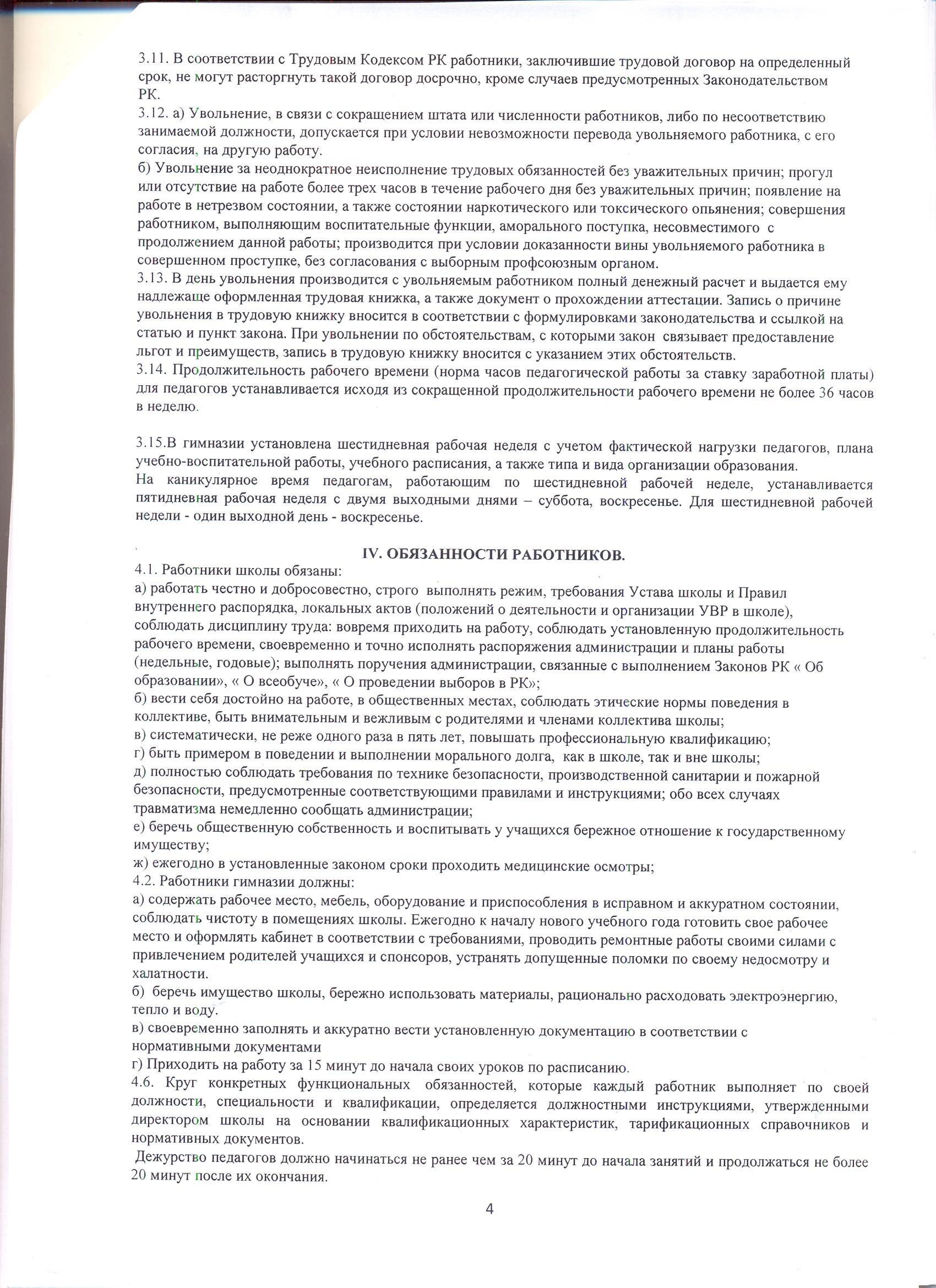 3.11. В соответствии с Трудовым Кодексом РК работники, заключившие трудовой договор на определенный срок, не могут расторгнуть такой договор досрочно, кроме случаев предусмотренных Законодательством РК.
3.12. а) Увольнение, в связи с сокращением штата или численности работников, либо по несоответствию занимаемой должности, допускается при условии невозможности перевода увольняемого работника, с его согласия, на другую работу.
б) Увольнение за неоднократное неисполнение трудовых обязанностей без уважительных причин; прогул или отсутствие на работе более трех часов в течение рабочего дня без уважительных причин; появление на работе в нетрезвом состоянии, а также состоянии наркотического или токсического опьянения; совершения работником, выполняющим воспитательные функции, аморального поступка, несовместимого с продолжением данной работы; производится при условии доказанности вины увольняемого работника в совершенном проступке, без согласования с выборным профсоюзным органом.
3.13. В день увольнения производится с увольняемым работником полный денежный расчет и выдается ему надлежаще оформленная трудовая книжка, а также документ о прохождении аттестации. Запись о причине увольнения в трудовую книжку вносится в соответствии с формулировками законодательства и ссылкой на статью и пункт закона. При увольнении по обстоятельствам, с которыми закон связывает предоставление льгот и преимуществ, запись в трудовую книжку вносится с указанием этих обстоятельств.
3.14. Продолжительность рабочего времени (норма часов педагогической работы за ставку заработной платы) для педагогов устанавливается исходя из сокращенной продолжительности рабочего времени не более 36 часов в неделю.

3.15.В гимназии установлена шестидневная рабочая неделя с учетом фактической нагрузки педагогов, плана учебно-воспитательной работы, учебного расписания, а также типа и вида организации образования.
На каникулярное время педагогам, работающим по шестидневной рабочей неделе, устанавливается пятидневная рабочая неделя с двумя выходными днями – суббота, воскресенье. Для шестидневной рабочей недели - один выходной день - воскресенье.

IV. ОБЯЗАННОСТИ РАБОТНИКОВ.
4.1. Работники школы обязаны:
а) работать честно и добросовестно, строго выполнять режим, требования Устава школы и Правил внутреннего распорядка, локальных актов (положений о деятельности и организации УВР в школе), соблюдать дисциплину труда: вовремя приходить на работу, соблюдать установленную продолжительность рабочего времени, своевременно и точно исполнять распоряжения администрации и планы работы (недельные, годовые); выполнять поручения администрации, связанные с выполнением Законов РК « Об образовании», « О всеобуче», « О проведении выборов в РК»;
б) вести себя достойно на работе, в общественных местах, соблюдать этические нормы поведения в коллективе, быть внимательным и вежливым с родителями и членами коллектива школы;
в) систематически, не реже одного раза в пять лет, повышать профессиональную квалификацию;
г) быть примером в поведении и выполнении морального долга, как в школе, так и вне школы;
д) полностью соблюдать требования по технике безопасности, производственной санитарии и пожарной безопасности, предусмотренные соответствующими правилами и инструкциями; обо всех случаях травматизма немедленно сообщать администрации;
е) беречь общественную собственность и воспитывать у учащихся бережное отношение к государственному имуществу;
ж) ежегодно в установленные законом сроки проходить медицинские осмотры;
4.2. Работники гимназии должны:
а) содержать рабочее место, мебель, оборудование и приспособления в исправном и аккуратном состоянии, соблюдать чистоту в помещениях школы. Ежегодно к началу нового учебного года готовить свое рабочее место и оформлять кабинет в соответствии с требованиями, проводить ремонтные работы своими силами с привлечением родителей учащихся и спонсоров, устранять допущенные поломки по своему недосмотру и халатности.
б) беречь имущество школы, бережно использовать материалы, рационально расходовать электроэнергию, тепло и воду.
в) своевременно заполнять и аккуратно вести установленную документацию в соответствии с нормативными документами
г) Приходить на работу за 15 минут до начала своих уроков по расписанию.
4.6. Круг конкретных функциональных обязанностей, которые каждый работник выполняет по своей должности, специальности и квалификации, определяется должностными инструкциями, утвержденными директором школы на основании квалификационных характеристик, тарификационных справочников и нормативных документов.
Дежурство педагогов должно начинаться не ранее чем за 20 минут до начала занятий и продолжаться не более 20 минут после их окончания.

4